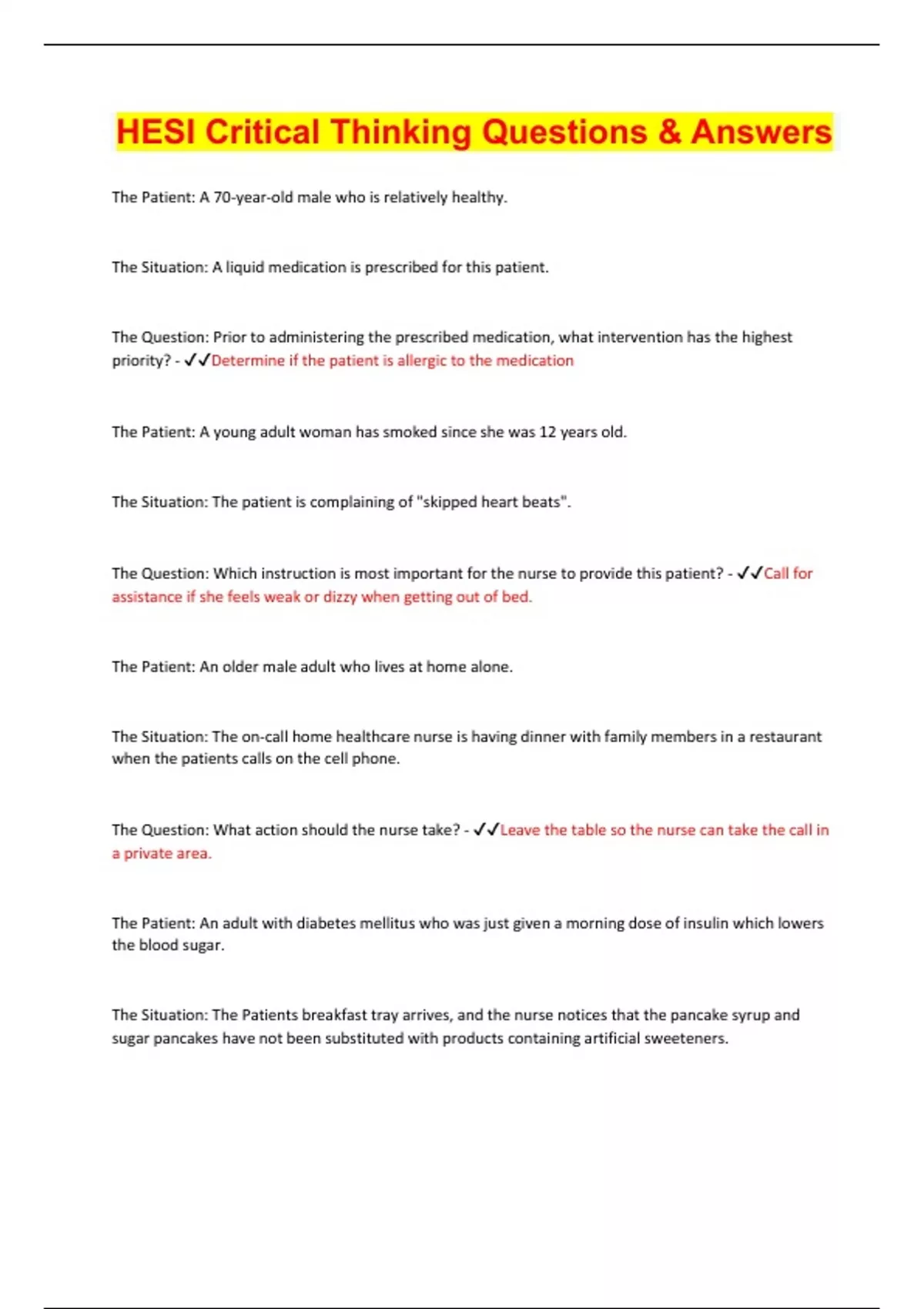 HESI Critical Thinking Questions & Answers

The Patient: A 70-year-old male who is relatively healthy.

The Situation: A liquid medication is prescribed for this patient.

The Question: Prior to administering the prescribed medication, what intervention has the highest priority? - ✓✓Determine if the patient is allergic to the medication

The Patient: A young adult woman has smoked since she was 12 years old.

The Situation: The patient is complaining of "skipped heart beats".

The Question: Which instruction is most important for the nurse to provide this patient? - ✓✓Call for assistance if she feels weak or dizzy when getting out of bed.

The Patient: An older male adult who lives at home alone.

The Situation: The on-call home healthcare nurse is having dinner with family members in a restaurant when the patients calls on the cell phone.

The Question: What action should the nurse take? - ✓✓Leave the table so the nurse can take the call in a private area.

The Patient: An adult with diabetes mellitus who was just given a morning dose of insulin which lowers the blood sugar.

The Situation: The Patients breakfast tray arrives, and the nurse notices that the pancake syrup and sugar pancakes have not been substituted with products containing artificial sweeteners.